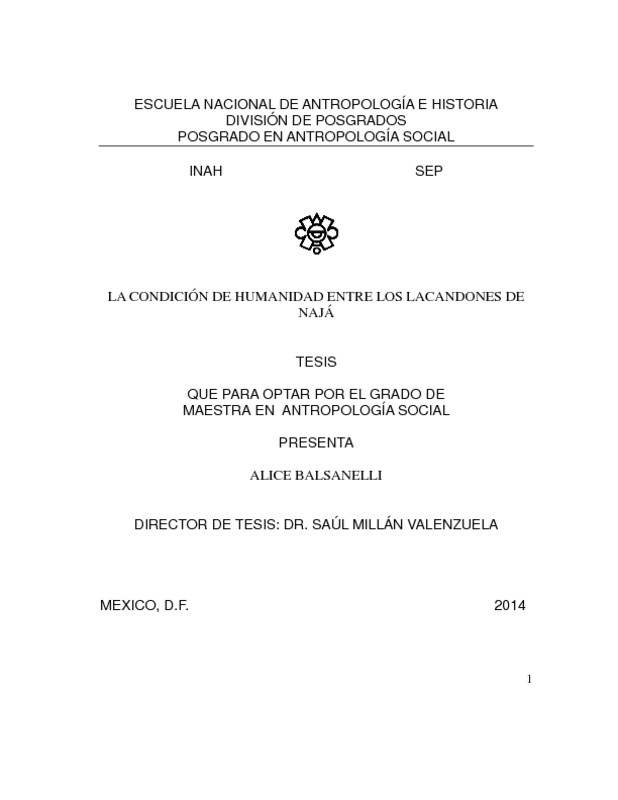 ESCUELA NACIONAL DE ANTROPOLOGÍA E HISTORIA
DIVISIÓN DE POSGRADOS
POSGRADO EN ANTROPOLOGÍA SOCIAL

INAH SEP

LA CONDICIÓN DE HUMANIDAD ENTRE LOS LACANDONES DE NAJÁ

TESIS

QUE PARA OPTAR POR EL GRADO DE
MAESTRA EN ANTROPOLOGÍA SOCIAL

PRESENTA

ALICE BALSANELLI

DIRECTOR DE TESIS: DR. SAÚL MILLÁN VALENZUELA

MEXICO, D.F. 2014

1